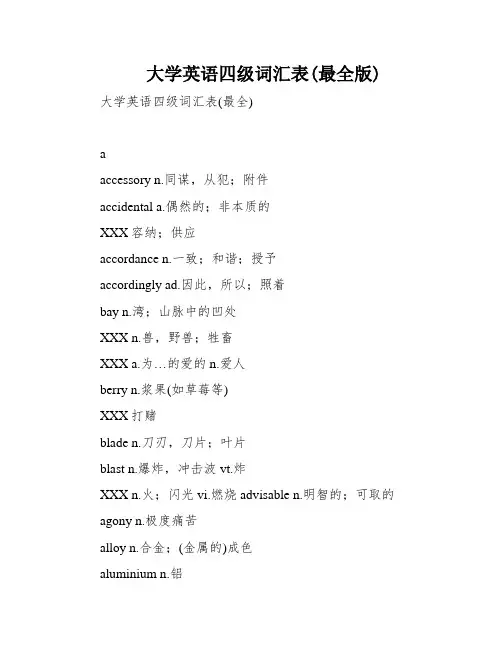 大学英语四级词汇表(最全版)

大学英语四级词汇表(最全)

a

accessory n.同谋，从犯；附件

accidental a.偶然的；非本质的

XXX 容纳；供应

accordance n.一致；和谐；授予

accordingly ad.因此，所以；照着

bay n.湾；山脉中的凹处

XXX n.兽，野兽；牲畜

XXX a.为…的爱的 n.爱人

berry n.浆果(如草莓等)

XXX 打赌

blade n.刀刃，刀片；叶片

blast n.爆炸，冲击波 vt.炸

XXX n.火；闪光 vi.燃烧 advisable n.明智的；可取的

agony n.极度痛苦

alloy n.合金；(金属的)成色

aluminium n.铝